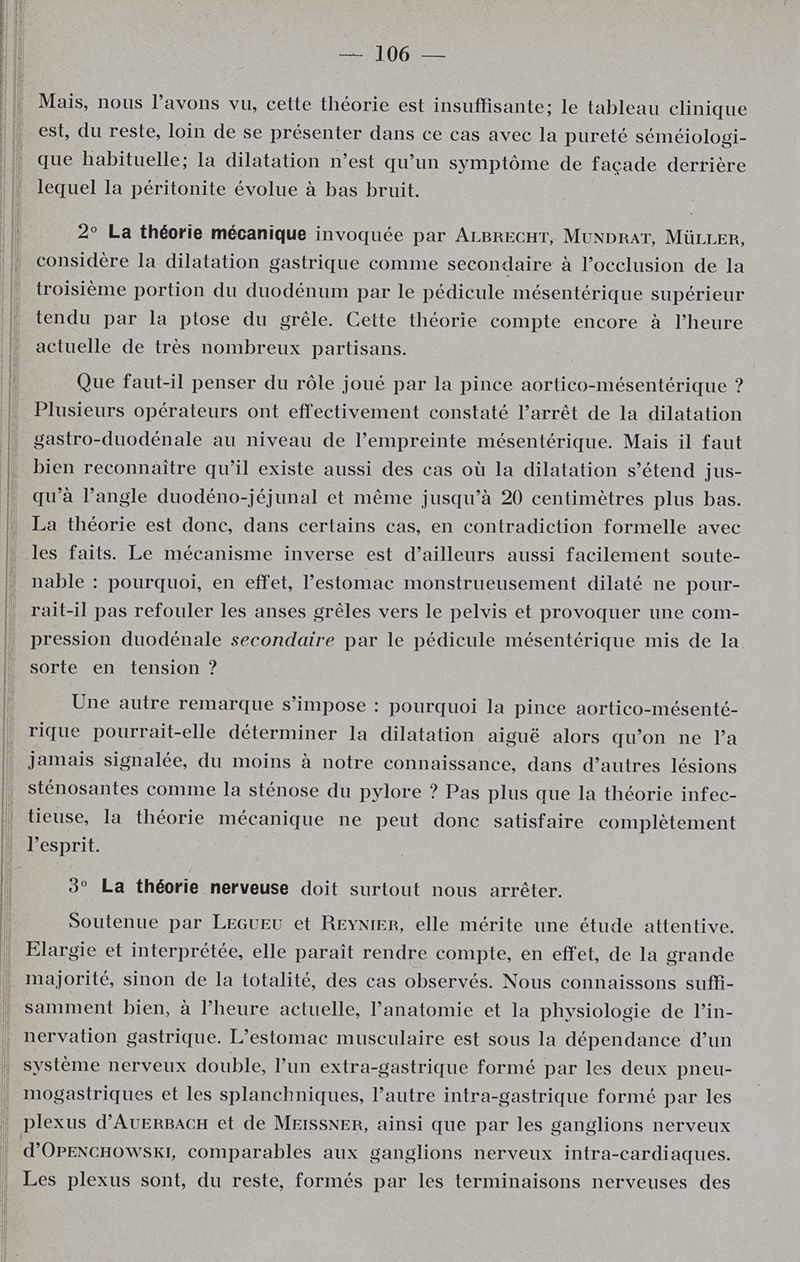 — 106 —

Mais, nous l'avons vu, cette théorie est insuffisante; le tableau clinique est, du reste, loin de se présenter dans ce cas avec la pureté séméiologique habituelle; la dilatation n'est qu'un symptôme de façade derrière lequel la péritonite évolue à bas bruit.

2° La théorie mécanique invoquée par Albrecht, Mundrat, Müller, considère la dilatation gastrique comme secondaire à l'occlusion de la troisième portion du duodénum par le pédicule mésentérique supérieur tendu par la ptose du grêle. Cette théorie compte encore à l'heure actuelle de très nombreux partisans.

Que faut-il penser du rôle joué par la pince aortico-mésentérique ? Plusieurs opérateurs ont effectivement constaté l'arrêt de la dilatation gastro-duodénale au niveau de l'empreinte mésentérique. Mais il faut bien reconnaître qu'il existe aussi des cas où la dilatation s'étend jusqu'à l'angle duodéno-jéjunal et même jusqu'à 20 centimètres plus bas. La théorie est donc, dans certains cas, en contradiction formelle avec les faits. Le mécanisme inverse est d'ailleurs aussi facilement soutenable : pourquoi, en effet, l'estomac monstrueusement dilaté ne pourrait-il pas refouler les anses grêles vers le pelvis et provoquer une compression duodénale secondaire par le pédicule mésentérique mis de la sorte en tension ?

Une autre remarque s'impose : pourquoi la pince aortico-mésentérique pourrait-elle déterminer la dilatation aiguë alors qu'on ne l'a jamais signalée, du moins à notre connaissance, dans d'autres lésions sténosantes comme la sténose du pylore ? Pas plus que la théorie infectieuse, la théorie mécanique ne peut donc satisfaire complètement l'esprit.

3° La théorie nerveuse doit surtout nous arrêter.

Soutenue par Legueu et Reynier, elle mérite une étude attentive. Elargie et interprétée, elle paraît rendre compte, en effet, de la grande majorité, sinon de la totalité, des cas observés. Nous connaissons suffisamment bien, à l'heure actuelle, l'anatomie et la physiologie de l'innervation gastrique. L'estomac musculaire est sous la dépendance d'un système nerveux double, l'un extra-gastrique formé par les deux pneumogastriques et les splanchniques, l'autre intra-gastrique formé par les plexus d'Auerbach et de Meissner, ainsi que par les ganglions nerveux d'Openchowski, comparables aux ganglions nerveux intra-cardiaques. Les plexus sont, du reste, formés par les terminaisons nerveuses des